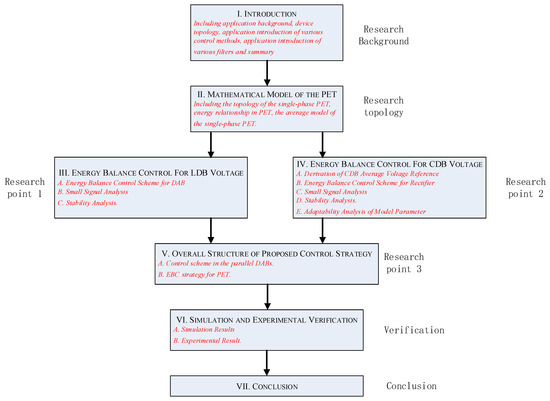 I. INTRODUCTION
Including application background, device topology, application introduction of various control methods, application introduction of various filters and summary

Research Background

II. MATHEMATICAL MODEL OF THE PET
Including the topology of the single-phase PET, energy relationship in PET, the average model of the single-phase PET.

Research topology

Research point 1

III. ENERGY BALANCE CONTROL FOR LDB VOLTAGE
A. Energy Balance Control Scheme for DAB
B. Small Signal Analysis
C. Stability Analysis.

IV. ENERGY BALANCE CONTROL FOR CDB VOLTAGE
A. Derivation of CDB Average Voltage Reference
B. Energy Balance Control Scheme for Rectifier
C. Small Signal Analysis
D. Stability Analysis.
E. Adaptability Analysis of Model Parameter

Research point 2

V. OVERALL STRUCTURE OF PROPOSED CONTROL STRATEGY
A. Control scheme in the parallel DABs.
B. EBC strategy for PET.

Research point 3

VI. SIMULATION AND EXPERIMENTAL VERIFICATION
A. Simulation Results
B. Experimental Result.

Verification

VII. CONCLUSION

Conclusion